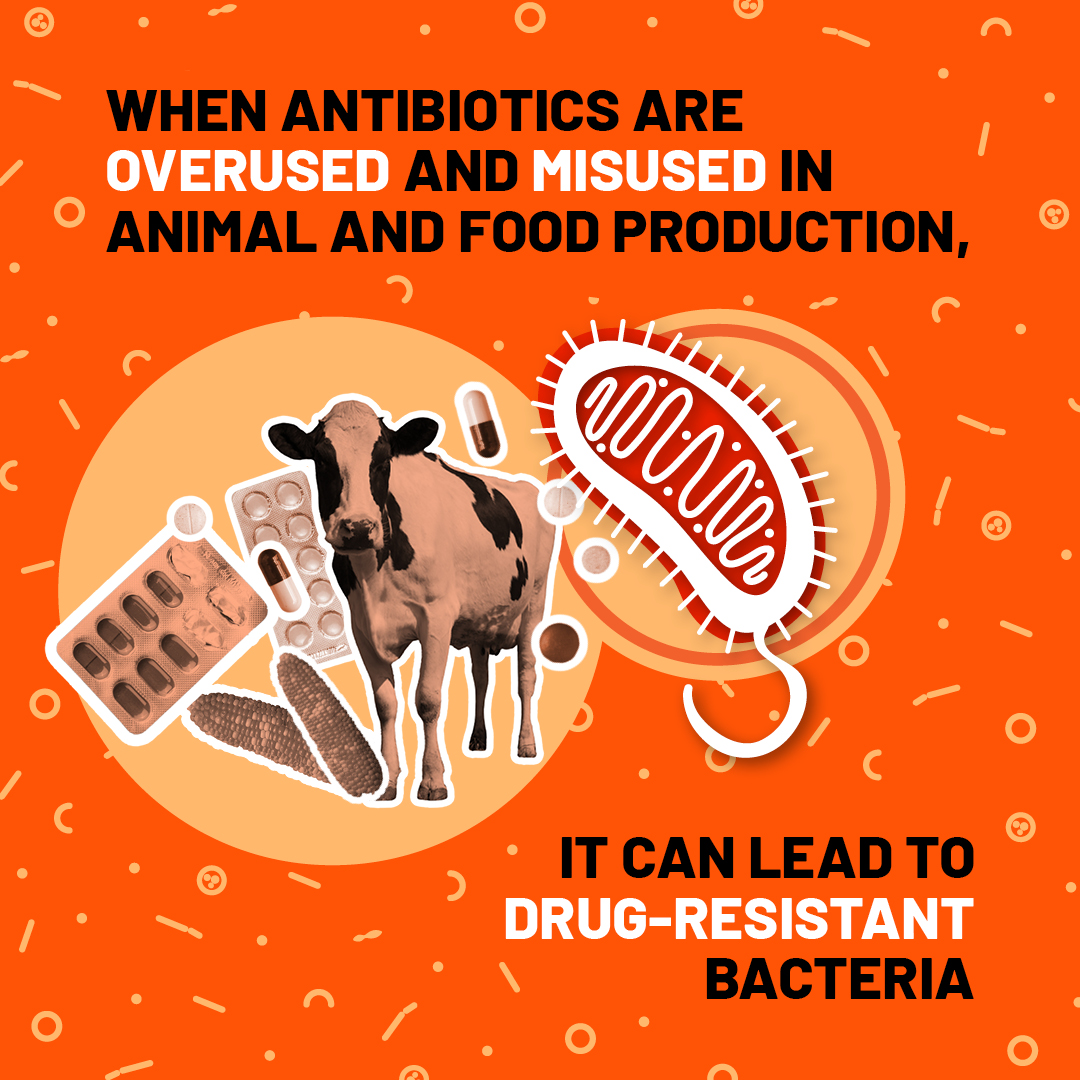 WHEN ANTIBIOTICS ARE OVERUSED AND MISUSED IN ANIMAL AND FOOD PRODUCTION,

IT CAN LEAD TO DRUG-RESISTANT BACTERIA